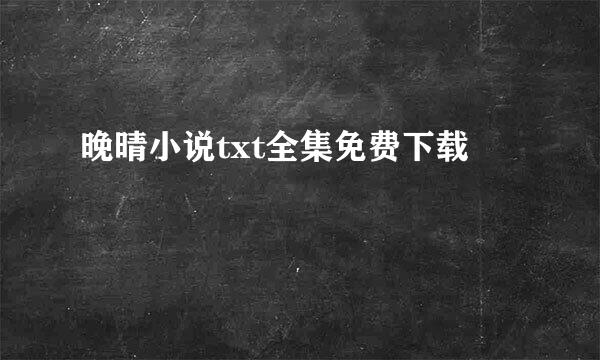 晚晴小说txt全集免费下载